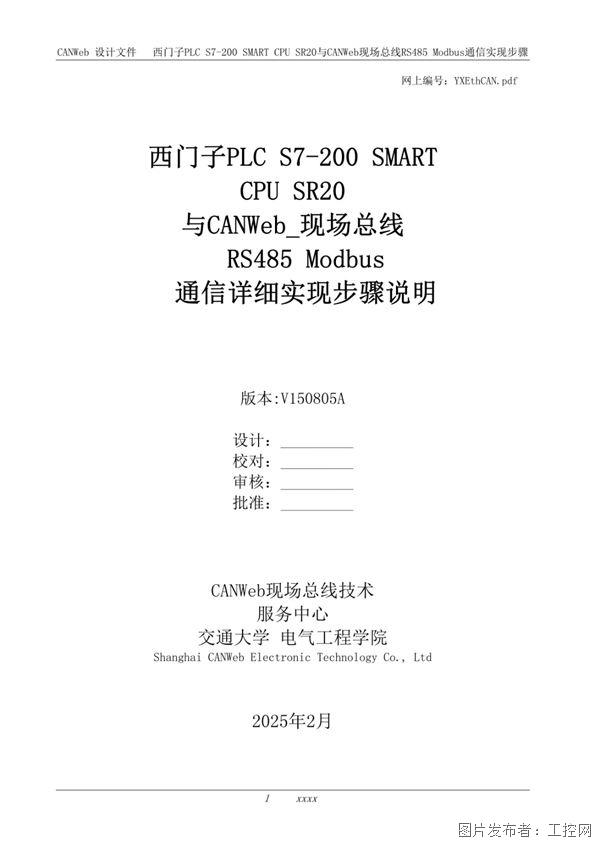 CANWeb 设计文件 西门子PLC S7-200 SMART CPU SR20与CANWeb现场总线RS485 Modbus通信实现步骤

网上编号：YXEthCAN.pdf

西门子PLC S7-200 SMART
CPU SR20
与CANWeb_现场总线
RS485 Modbus
通信详细实现步骤说明

版本:V150805A

设计：____
校对：____
审核：____
批准：____

CANWeb现场总线技术
服务中心
交通大学 电气工程学院
Shanghai CANWeb Electronic Technology Co., Ltd

2025年2月

1 xxxx

图片发布者：工控网